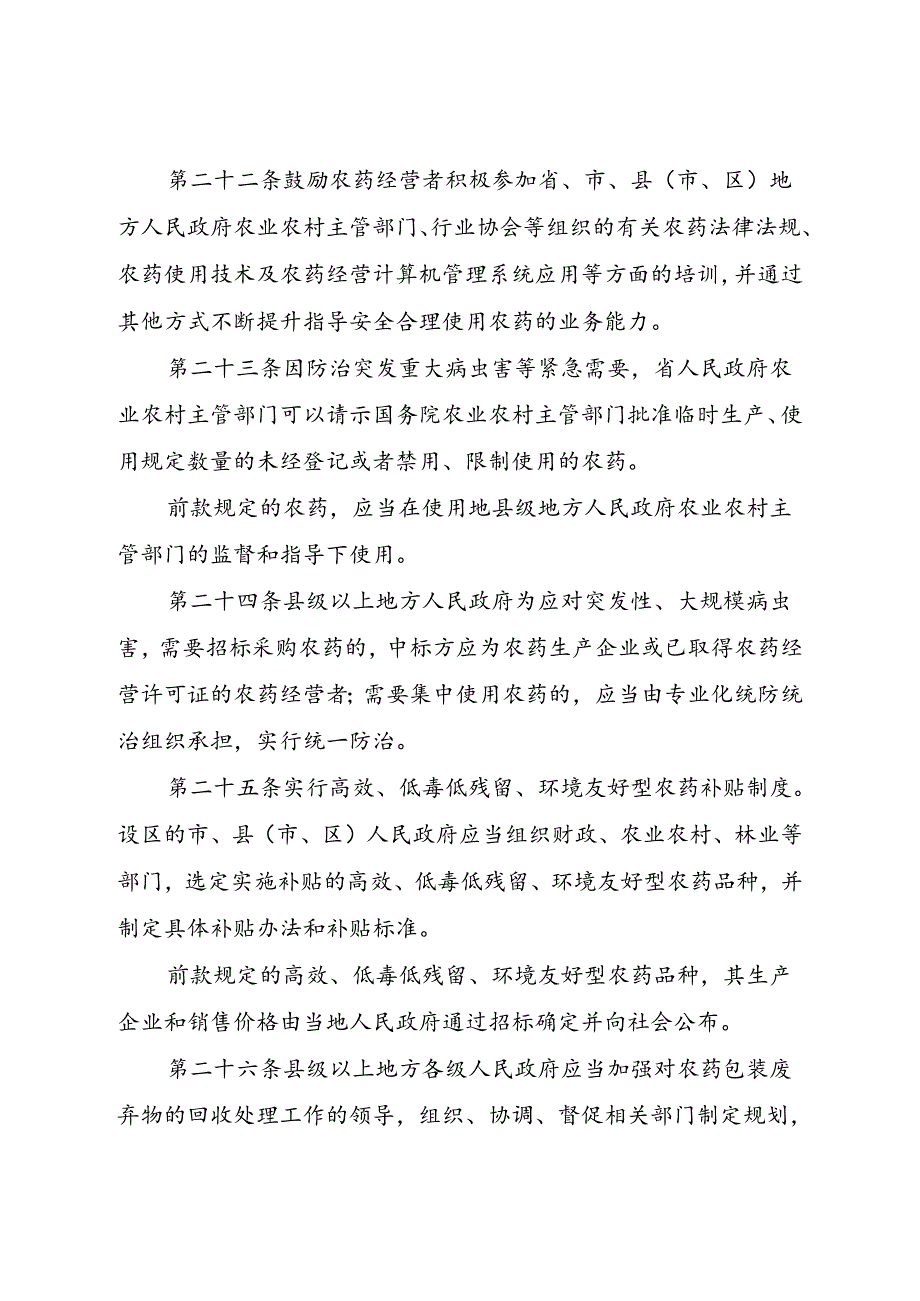 第二十二条鼓励农药经营者积极参加省、市、县（市、区）地方人民政府农业农村主管部门、行业协会等组织的有关农药法律法规、农药使用技术及农药经营计算机管理系统应用等方面的培训，并通过其他方式不断提升指导安全合理使用农药的业务能力。

第二十三条因防治突发重大病虫害等紧急需要，省人民政府农业农村主管部门可以请示国务院农业农村主管部门批准临时生产、使用规定数量的未经登记或者禁用、限制使用的农药。

前款规定的农药，应当在使用地县级地方人民政府农业农村主管部门的监督和指导下使用。

第二十四条县级以上地方人民政府为应对突发性、大规模病虫害，需要招标采购农药的，中标方应为农药生产企业或已取得农药经营许可证的农药经营者；需要集中使用农药的，应当由专业化统防统治组织承担，实行统一防治。

第二十五条实行高效、低毒低残留、环境友好型农药补贴制度。设区的市、县（市、区）人民政府应当组织财政、农业农村、林业等部门，选定实施补贴的高效、低毒低残留、环境友好型农药品种，并制定具体补贴办法和补贴标准。

前款规定的高效、低毒低残留、环境友好型农药品种，其生产企业和销售价格由当地人民政府通过招标确定并向社会公布。

第二十六条县级以上地方各级人民政府应当加强对农药包装废弃物的回收处理工作的领导，组织、协调、督促相关部门制定规划，